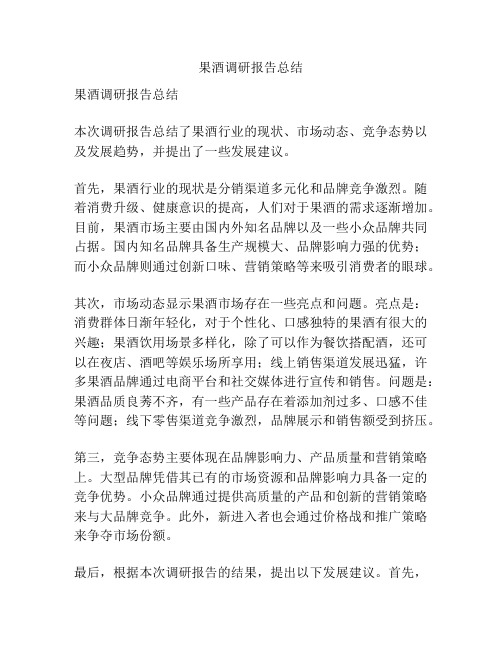 果酒调研报告总结

果酒调研报告总结

本次调研报告总结了果酒行业的现状、市场动态、竞争态势以及发展趋势，并提出了一些发展建议。

首先，果酒行业的现状是分销渠道多元化和品牌竞争激烈。随着消费升级、健康意识的提高，人们对于果酒的需求逐渐增加。目前，果酒市场主要由国内外知名品牌以及一些小众品牌共同占据。国内知名品牌具备生产规模大、品牌影响力强的优势；而小众品牌则通过创新口味、营销策略等来吸引消费者的眼球。

其次，市场动态显示果酒市场存在一些亮点和问题。亮点是：消费群体日渐年轻化，对于个性化、口感独特的果酒有很大的兴趣；果酒饮用场景多样化，除了可以作为餐饮搭配酒，还可以在夜店、酒吧等娱乐场所享用；线上销售渠道发展迅猛，许多果酒品牌通过电商平台和社交媒体进行宣传和销售。问题是：果酒品质良莠不齐，有一些产品存在着添加剂过多、口感不佳等问题；线下零售渠道竞争激烈，品牌展示和销售额受到挤压。

第三，竞争态势主要体现在品牌影响力、产品质量和营销策略上。大型品牌凭借其已有的市场资源和品牌影响力具备一定的竞争优势。小众品牌通过提供高质量的产品和创新的营销策略来与大品牌竞争。此外，新进入者也会通过价格战和推广策略来争夺市场份额。

最后，根据本次调研报告的结果，提出以下发展建议。首先，